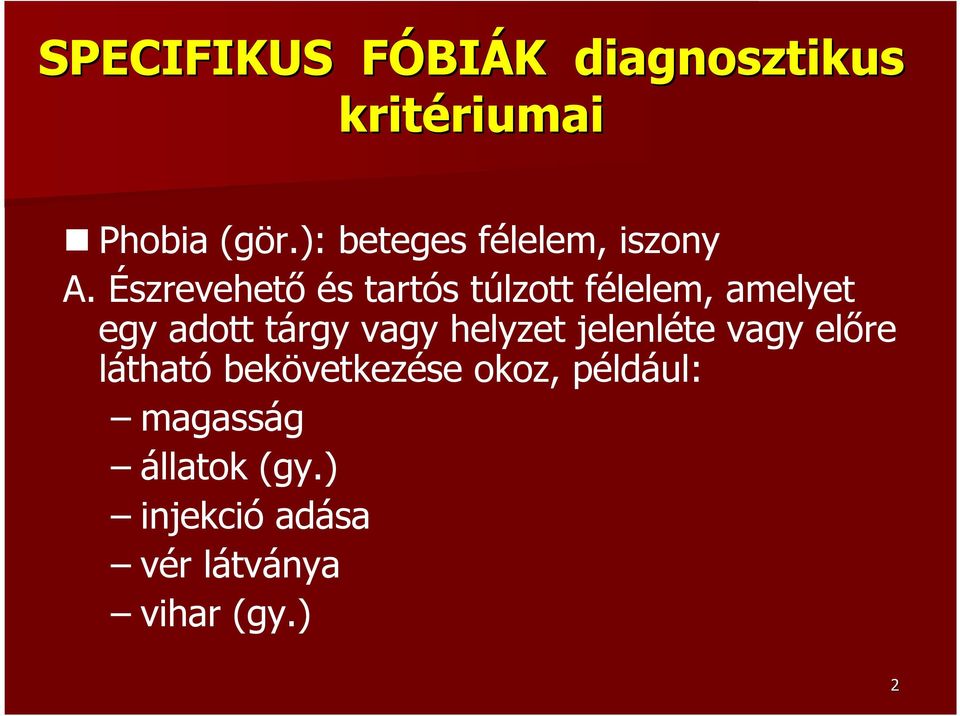 SPECIFIKUS FÓBIÁK diagnosztikus kritériumai

Phobia (gör.): beteges félelem, iszony

A. Észrevehető és tartós túlzott félelem, amelyet egy adott tárgy vagy helyzet jelenléte vagy előre látható bekövetkezése okoz, például:

– magasság
– állatok (gy.)
– injekció adása
– vér látványa
– vihar (gy.)

2